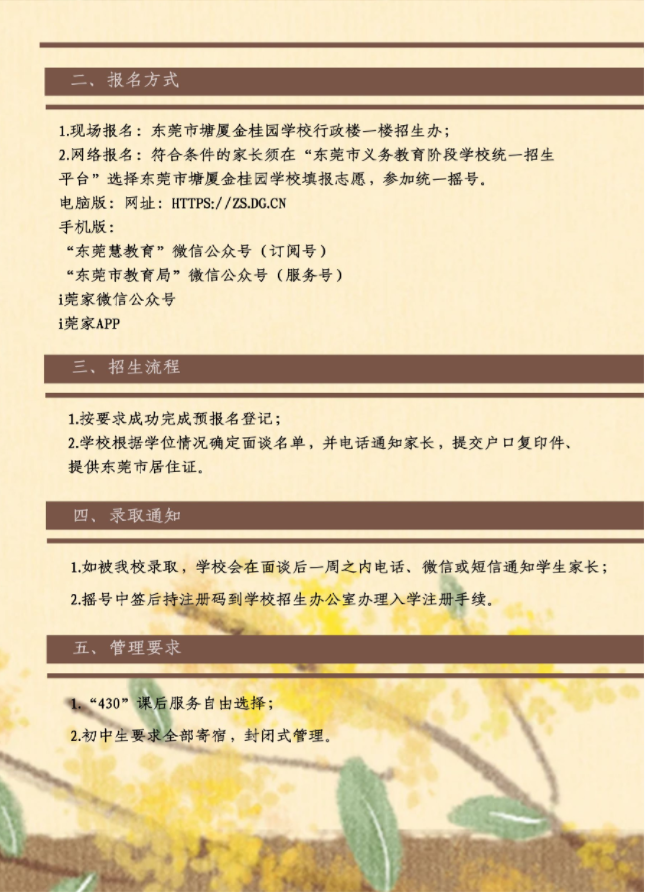 二、报名方式

1.现场报名：东莞市塘厦金桂园学校行政楼一楼招生办；

2.网络报名：符合条件的家长须在“东莞市义务教育阶段学校统一招生平台”选择东莞市塘厦金桂园学校填报志愿，参加统一摇号。

电脑版：网址：HTTPS://ZS.DG.CN

手机版：

“东莞慧教育”微信公众号（订阅号）

“东莞市教育局”微信公众号（服务号）

i莞家微信公众号

i莞家APP

三、招生流程

1.按要求成功完成预报名登记；

2.学校根据学位情况确定面谈名单，并电话通知家长，提交户口复印件、提供东莞市居住证。

四、录取通知

1.如被我校录取，学校会在面谈后一周之内电话、微信或短信通知学生家长；

2.摇号中签后持注册码到学校招生办公室办理入学注册手续。

五、管理要求

1.“430”课后服务自由选择；

2.初中生要求全部寄宿，封闭式管理。